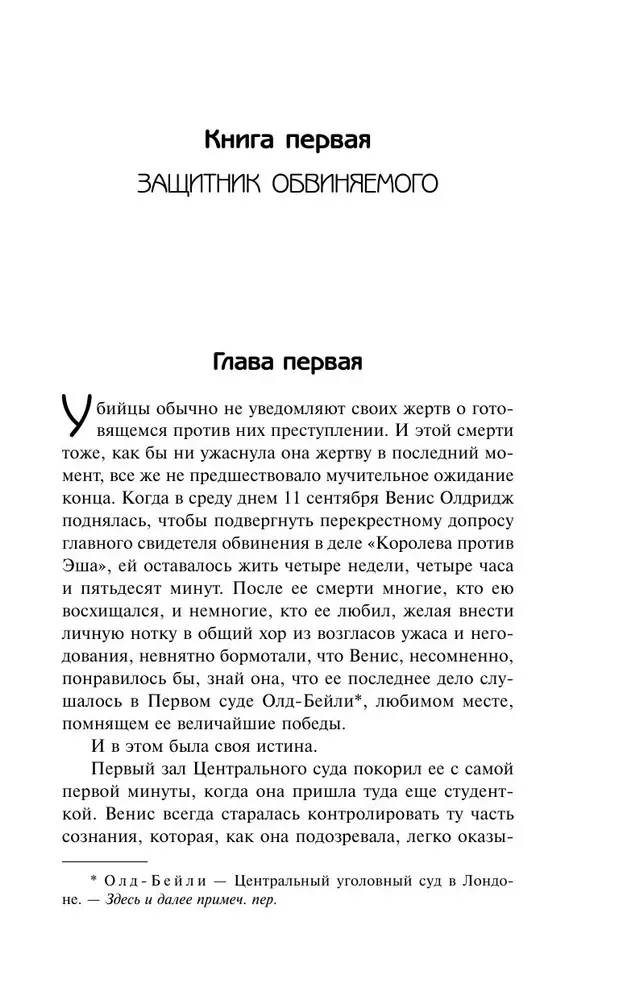 Книга первая

ЗАЩИТНИК ОБВИНЯЕМОГО

Глава первая

Убийцы обычно не уведомляют своих жертв о готовящемся против них преступлении. И этой смерти тоже, как бы ни ужаснула она жертву в последний момент, все же не предшествовало мучительное ожидание конца. Когда в среду днем 11 сентября Венис Олдридж поднялась, чтобы подвергнуть перекрестному допросу главного свидетеля обвинения в деле «Королева против Эша», ей оставалось жить четыре недели, четыре часа и пятьдесят минут. После ее смерти многие, кто ею восхищался, и немногие, кто ее любил, желая внести личную нотку в общий хор из возгласов ужаса и негодования, невнятно бормотали, что Венис, несомненно, понравилось бы, знай она, что ее последнее дело слушалось в Первом суде Олд-Бейли*, любимом месте, помнящем ее величайшие победы.

И в этом была своя истина.

Первый зал Центрального суда покорил ее с самой первой минуты, когда она пришла туда еще студенткой. Венис всегда старалась контролировать ту часть сознания, которая, как она подозревала, легко оказы-

* Олд-Бейли — Центральный уголовный суд в Лондоне. — Здесь и далее примеч. пер.